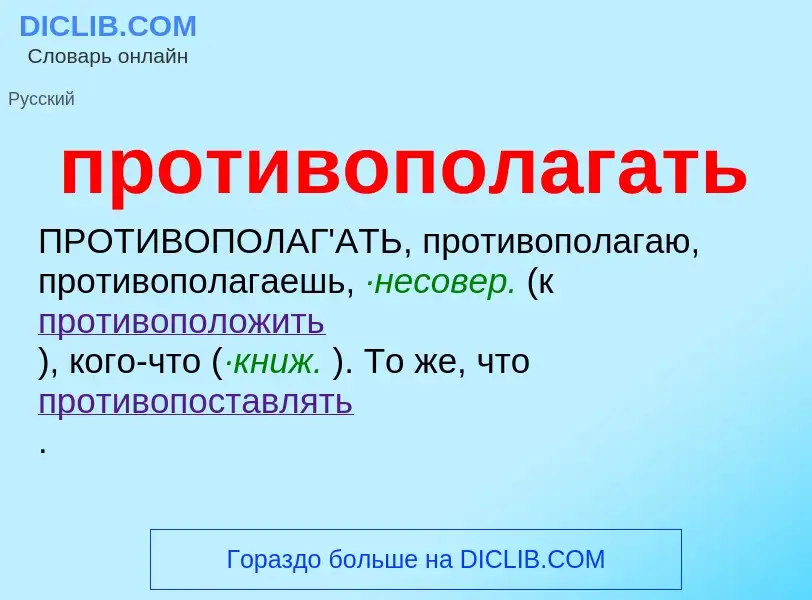 DICLIB.COM
Словарь онлайн

Русский

противополагать

ПРОТИВОПОЛАГ'АТЬ, противополагаю, противополагаешь, ·несовер. (к противоположить ), кого-что (·книж. ). То же, что противопоставлять .

Гораздо больше на DICLIB.COM